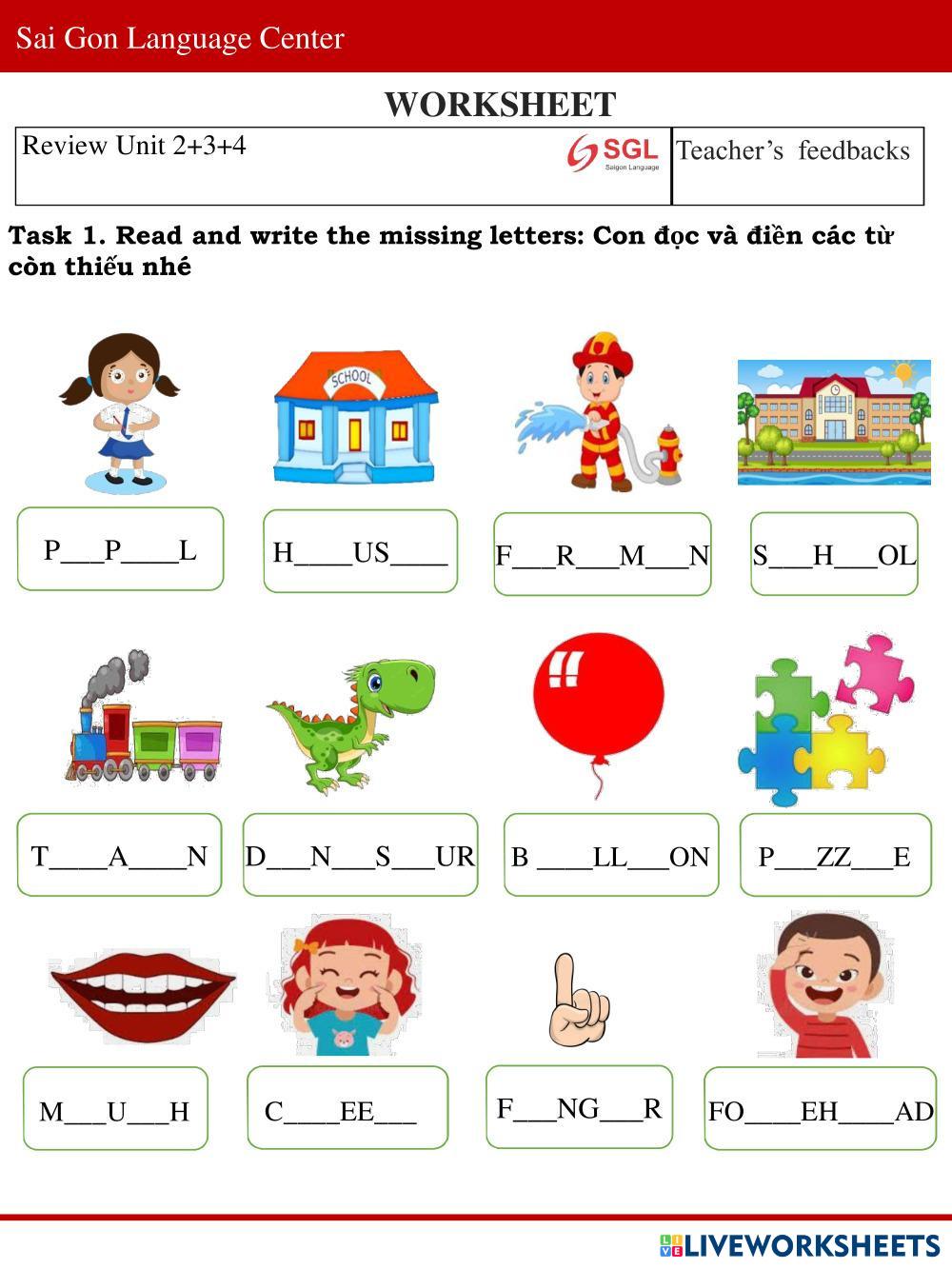 Sai Gon Language Center

WORKSHEET

Review Unit 2+3+4

SGL
Saigon Language

Teacher's feedbacks

Task 1. Read and write the missing letters: Con đọc và điền các từ còn thiếu nhé

SCHOOL

P____P____L

H____US____

F____R____M____N

S____H____OL

T____A____N

D____N____S____UR

B ____LL____ON

P____ZZ____E

M____U____H

C____EE____

F____NG____R

FO____EH____AD

LIVEWORKSHEETS